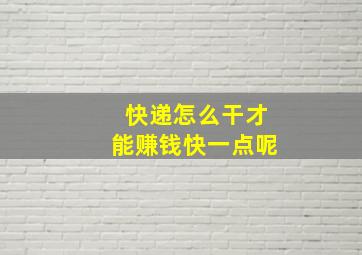 快递怎么干才
能赚钱快一点呢